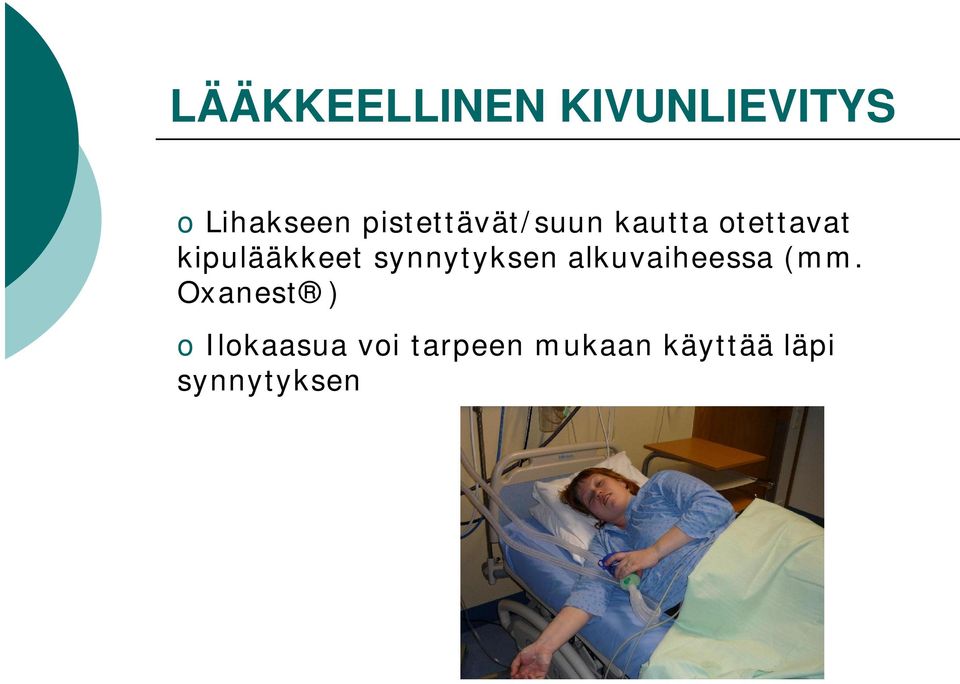 LÄÄKKEELLINEN KIVUNLIEVITYS

o Lihakseen pistettävät/suun kautta otettavat kipulääkkeet synnytyksen alkuvaiheessa (mm. Oxanest®)

o Ilokaasua voi tarpeen mukaan käyttää läpi synnytyksen